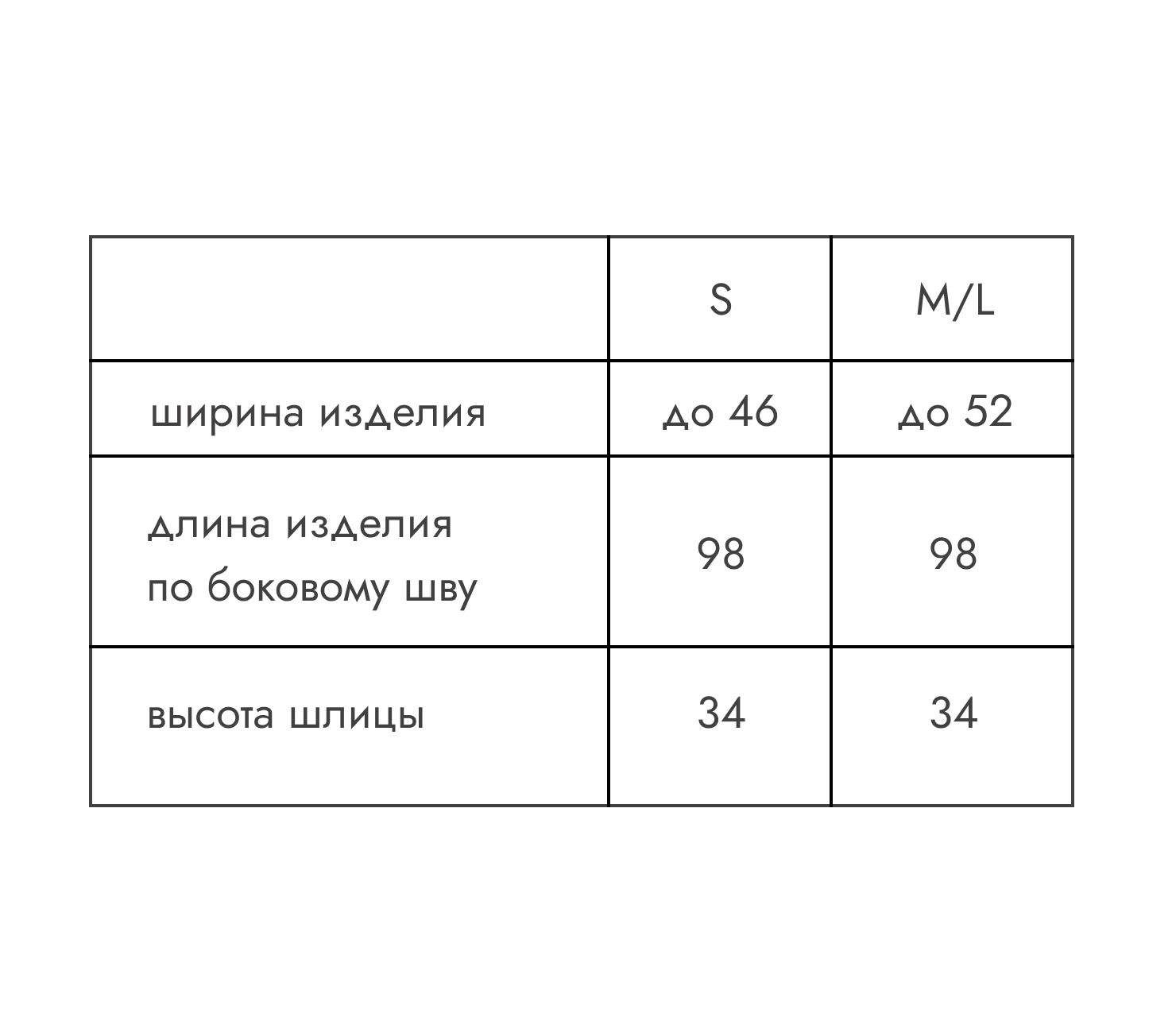 | | S | M/L |
|---|---|---|
| ширина изделия | до 46 | до 52 |
| длина изделия по боковому шву | 98 | 98 |
| высота шлицы | 34 | 34 |